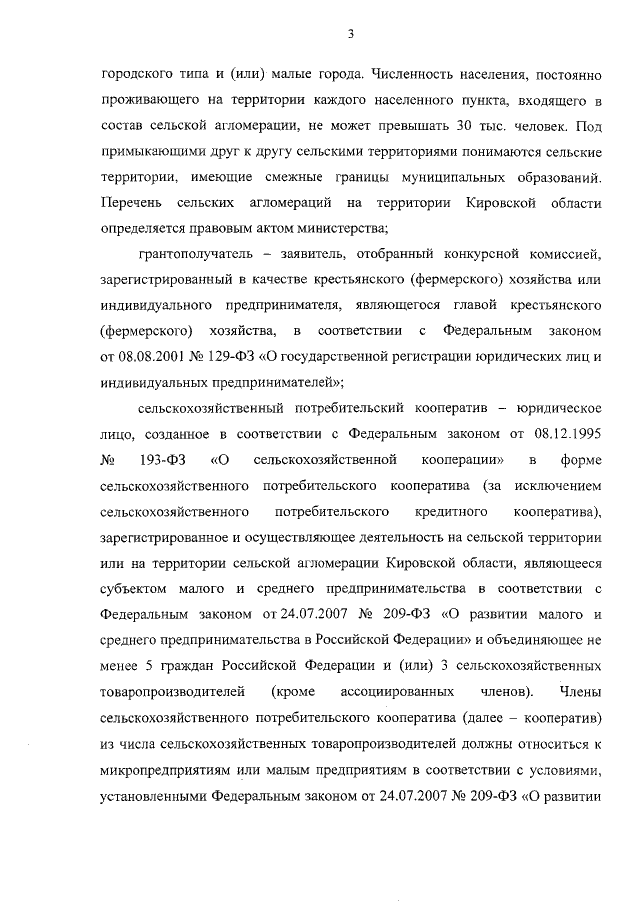 3

городского типа и (или) малые города. Численность населения, постоянно проживающего на территории каждого населенного пункта, входящего в состав сельской агломерации, не может превышать 30 тыс. человек. Под примыкающими друг к другу сельскими территориями понимаются сельские территории, имеющие смежные границы муниципальных образований. Перечень сельских агломераций на территории Кировской области определяется правовым актом министерства;

грантополучатель – заявитель, отобранный конкурсной комиссией, зарегистрированный в качестве крестьянского (фермерского) хозяйства или индивидуального предпринимателя, являющегося главой крестьянского (фермерского) хозяйства, в соответствии с Федеральным законом от 08.08.2001 № 129-ФЗ «О государственной регистрации юридических лиц и индивидуальных предпринимателей»;

сельскохозяйственный потребительский кооператив – юридическое лицо, созданное в соответствии с Федеральным законом от 08.12.1995 № 193-ФЗ «О сельскохозяйственной кооперации» в форме сельскохозяйственного потребительского кооператива (за исключением сельскохозяйственного потребительского кредитного кооператива), зарегистрированное и осуществляющее деятельность на сельской территории или на территории сельской агломерации Кировской области, являющееся субъектом малого и среднего предпринимательства в соответствии с Федеральным законом от 24.07.2007 № 209-ФЗ «О развитии малого и среднего предпринимательства в Российской Федерации» и объединяющее не менее 5 граждан Российской Федерации и (или) 3 сельскохозяйственных товаропроизводителей (кроме ассоциированных членов). Члены сельскохозяйственного потребительского кооператива (далее – кооператив) из числа сельскохозяйственных товаропроизводителей должны относиться к микропредприятиям или малым предприятиям в соответствии с условиями, установленными Федеральным законом от 24.07.2007 № 209-ФЗ «О развитии